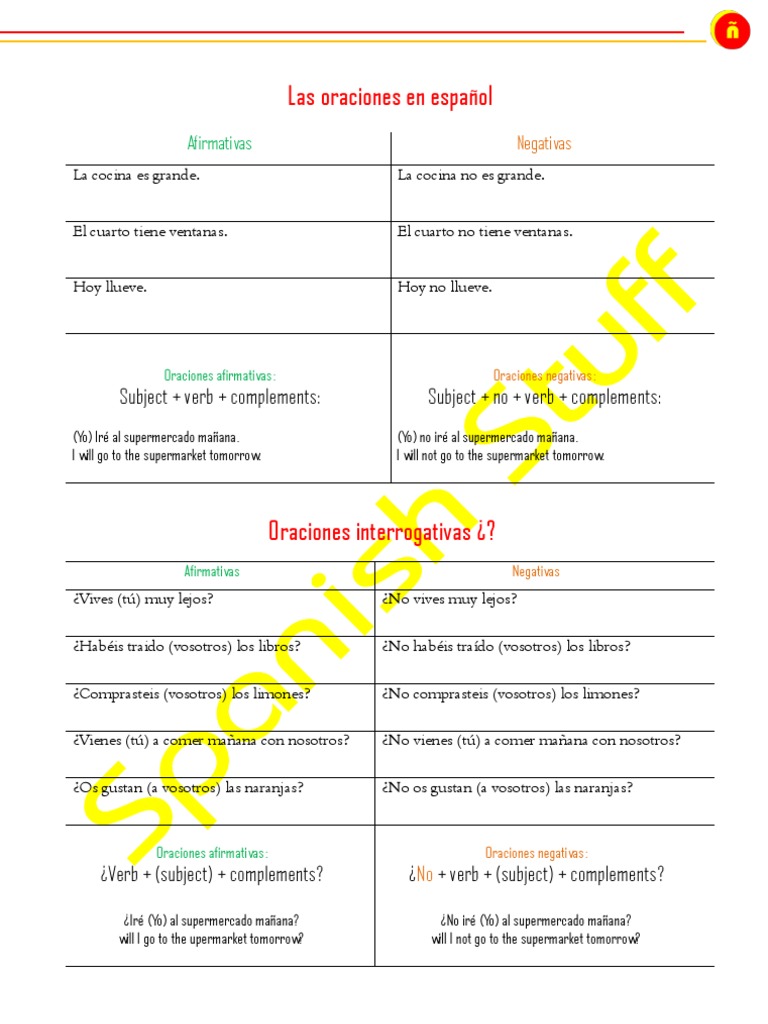 ñ

Las oraciones en español

| Afirmativas | Negativas |
|---|---|
| La cocina es grande. | La cocina no es grande. |
| El cuarto tiene ventanas. | El cuarto no tiene ventanas. |
| Hoy llueve. | Hoy no llueve. |
| Oraciones afirmativas: Subject + verb + complements: (Yo) Iré al supermercado mañana. I will go to the supermarket tomorrow. | Oraciones negativas: Subject + no + verb + complements: (Yo) no iré al supermercado mañana. I will not go to the supermarket tomorrow. |

Oraciones interrogativas ¿?

| Afirmativas | Negativas |
|---|---|
| ¿Vives (tú) muy lejos? | ¿No vives muy lejos? |
| ¿Habéis traido (vosotros) los libros? | ¿No habéis traído (vosotros) los libros? |
| ¿Comprasteis (vosotros) los limones? | ¿No comprasteis (vosotros) los limones? |
| ¿Vienes (tú) a comer mañana con nosotros? | ¿No vienes (tú) a comer mañana con nosotros? |
| ¿Os gustan (a vosotros) las naranjas? | ¿No os gustan (a vosotros) las naranjas? |
| Oraciones afirmativas: ¿Verb + (subject) + complements? ¿Iré (Yo) al supermercado mañana? will I go to the upermarket tomorrow? | Oraciones negativas: ¿No + verb + (subject) + complements? ¿No iré (Yo) al supermercado mañana? will I not go to the supermarket tomorrow? |

Spanish Stuff